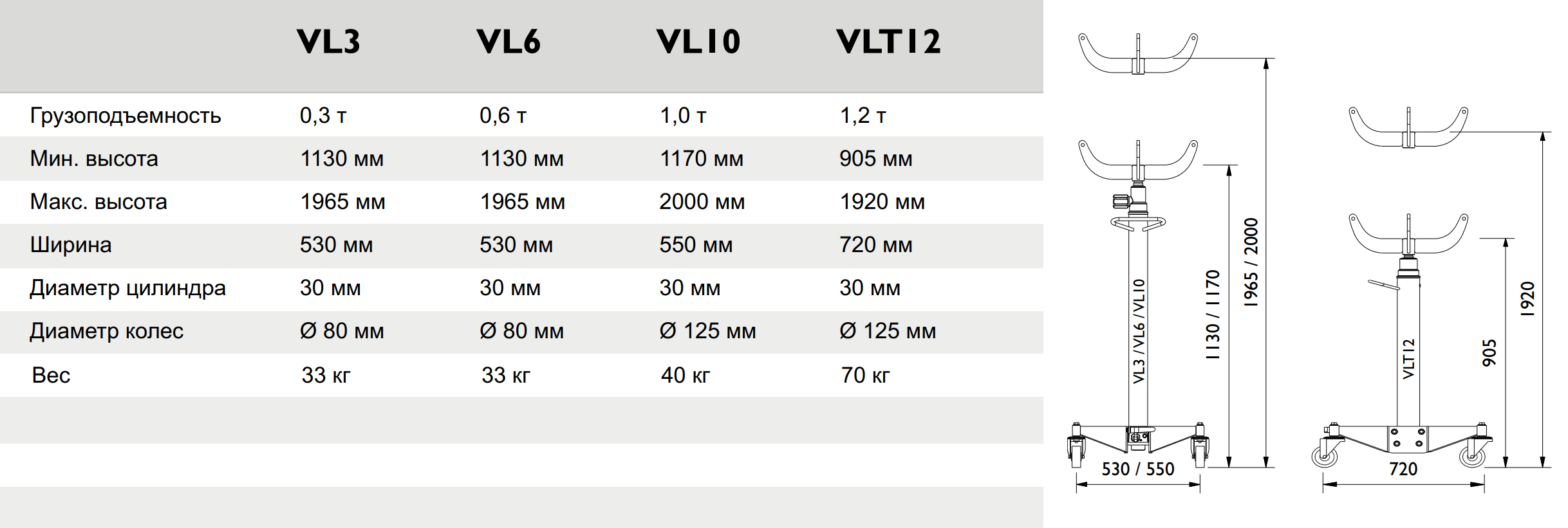 | | VL3 | VL6 | VL10 | VLT12 |
|---|---|---|---|---|
| Грузоподъемность | 0,3 т | 0,6 т | 1,0 т | 1,2 т |
| Мин. высота | 1130 мм | 1130 мм | 1170 мм | 905 мм |
| Макс. высота | 1965 мм | 1965 мм | 2000 мм | 1920 мм |
| Ширина | 530 мм | 530 мм | 550 мм | 720 мм |
| Диаметр цилиндра | 30 мм | 30 мм | 30 мм | 30 мм |
| Диаметр колес | Ø 80 мм | Ø 80 мм | Ø 125 мм | Ø 125 мм |
| Вес | 33 кг | 33 кг | 40 кг | 70 кг |

VL3 / VL6 / VL10
1130 / 1170
1965 / 2000
530 / 550
VLT12
905
1920
720